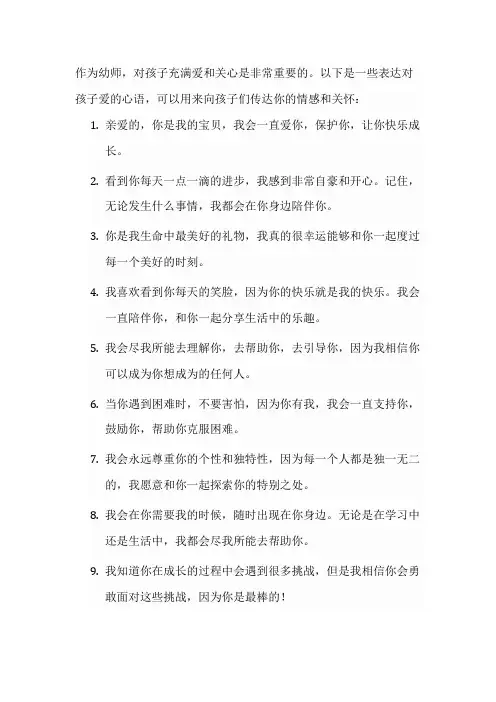 作为幼师，对孩子充满爱和关心是非常重要的。以下是一些表达对孩子爱的心语，可以用来向孩子们传达你的情感和关怀：

1. 亲爱的，你是我的宝贝，我会一直爱你，保护你，让你快乐成长。

2. 看到你每天一点一滴的进步，我感到非常自豪和开心。记住，无论发生什么事情，我都会在你身边陪伴你。

3. 你是我生命中最美好的礼物，我真的很幸运能够和你一起度过每一个美好的时刻。

4. 我喜欢看到你每天的笑脸，因为你的快乐就是我的快乐。我会一直陪伴你，和你一起分享生活中的乐趣。

5. 我会尽我所能去理解你，去帮助你，去引导你，因为我相信你可以成为你想成为的任何人。

6. 当你遇到困难时，不要害怕，因为你有我，我会一直支持你，鼓励你，帮助你克服困难。

7. 我会永远尊重你的个性和独特性，因为每一个人都是独一无二的，我愿意和你一起探索你的特别之处。

8. 我会在你需要我的时候，随时出现在你身边。无论是在学习中还是生活中，我都会尽我所能去帮助你。

9. 我知道你在成长的过程中会遇到很多挑战，但是我相信你会勇敢面对这些挑战，因为你是最棒的！